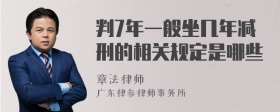 判7年一般坐几年减刑的相关规定是哪些

章法律师
广东律参律师事务所